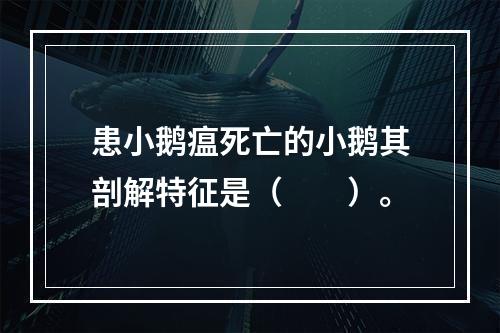 患小鹅瘟死亡的小鹅其剖解特征是（　　）。